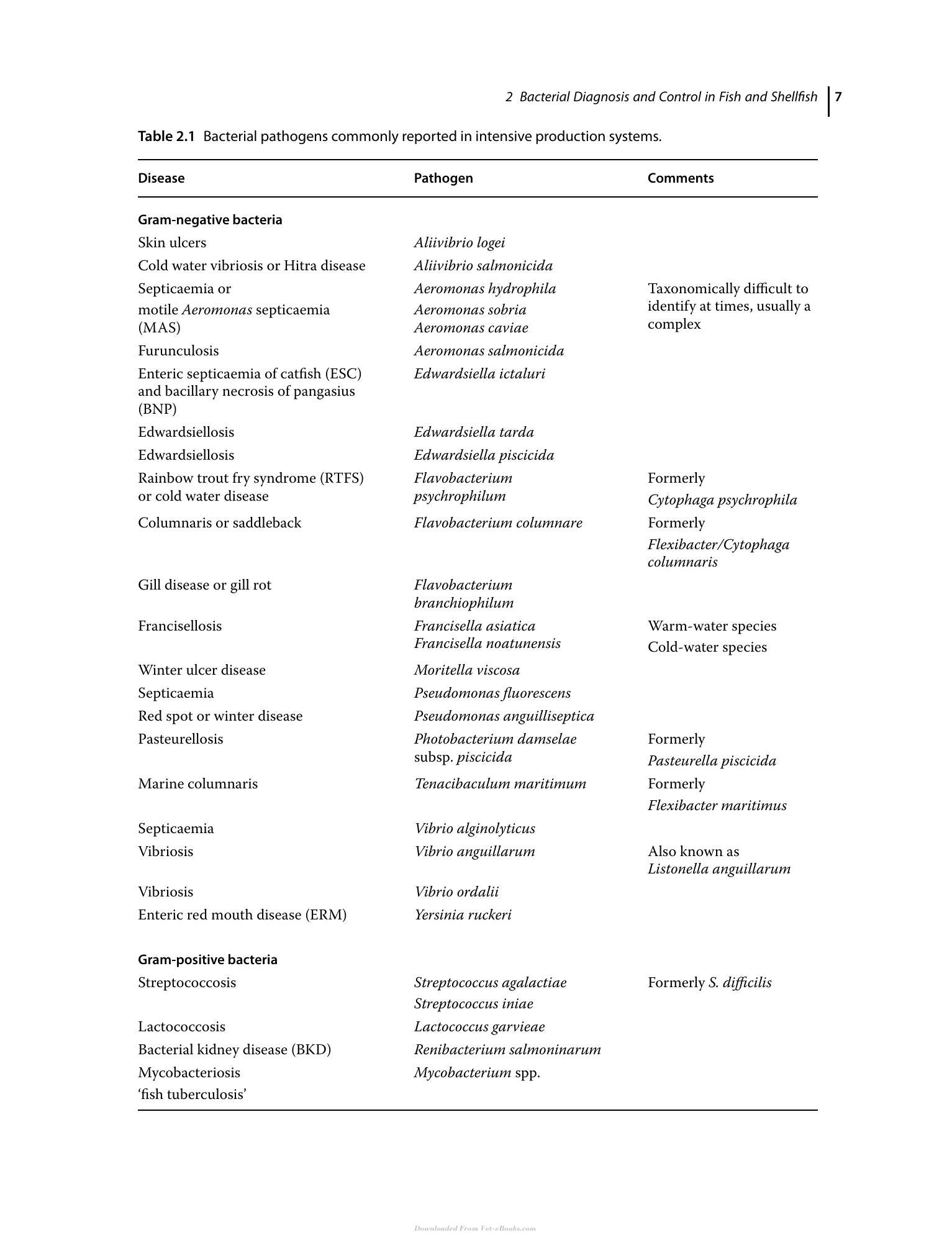 2 Bacterial Diagnosis and Control in Fish and Shellfish 7

Table 2.1 Bacterial pathogens commonly reported in intensive production systems.

| Disease | Pathogen | Comments |
|---|---|---|
| Gram-negative bacteria | | |
| Skin ulcers | Aliivibrio logei | |
| Cold water vibriosis or Hitra disease | Aliivibrio salmonicida | |
| Septicaemia or motile Aeromonas septicaemia (MAS) | Aeromonas hydrophila Aeromonas sobria Aeromonas caviae | Taxonomically difficult to identify at times, usually a complex |
| Furunculosis | Aeromonas salmonicida | |
| Enteric septicaemia of catfish (ESC) and bacillary necrosis of pangasius (BNP) | Edwardsiella ictaluri | |
| Edwardsiellosis | Edwardsiella tarda | |
| Edwardsiellosis | Edwardsiella piscicida | |
| Rainbow trout fry syndrome (RTFS) or cold water disease | Flavobacterium psychrophilum | Formerly Cytophaga psychrophila |
| Columnaris or saddleback | Flavobacterium columnare | Formerly Flexibacter/Cytophaga columnaris |
| Gill disease or gill rot | Flavobacterium branchiophilum | |
| Francisellosis | Francisella asiatica Francisella noatunensis | Warm-water species Cold-water species |
| Winter ulcer disease | Moritella viscosa | |
| Septicaemia | Pseudomonas fluorescens | |
| Red spot or winter disease | Pseudomonas anguilliseptica | |
| Pasteurellosis | Photobacterium damselae subsp. piscicida | Formerly Pasteurella piscicida |
| Marine columnaris | Tenacibaculum maritimum | Formerly Flexibacter maritimus |
| Septicaemia | Vibrio alginolyticus | |
| Vibriosis | Vibrio anguillarum | Also known as Listonella anguillarum |
| Vibriosis | Vibrio ordalii | |
| Enteric red mouth disease (ERM) | Yersinia ruckeri | |
| Gram-positive bacteria | | |
| Streptococcosis | Streptococcus agalactiae Streptococcus iniae | Formerly S. difficilis |
| Lactococcosis | Lactococcus garvieae | |
| Bacterial kidney disease (BKD) | Renibacterium salmoninarum | |
| Mycobacteriosis 'fish tuberculosis' | Mycobacterium spp. | |

Downloaded From Vet-eBooks.com